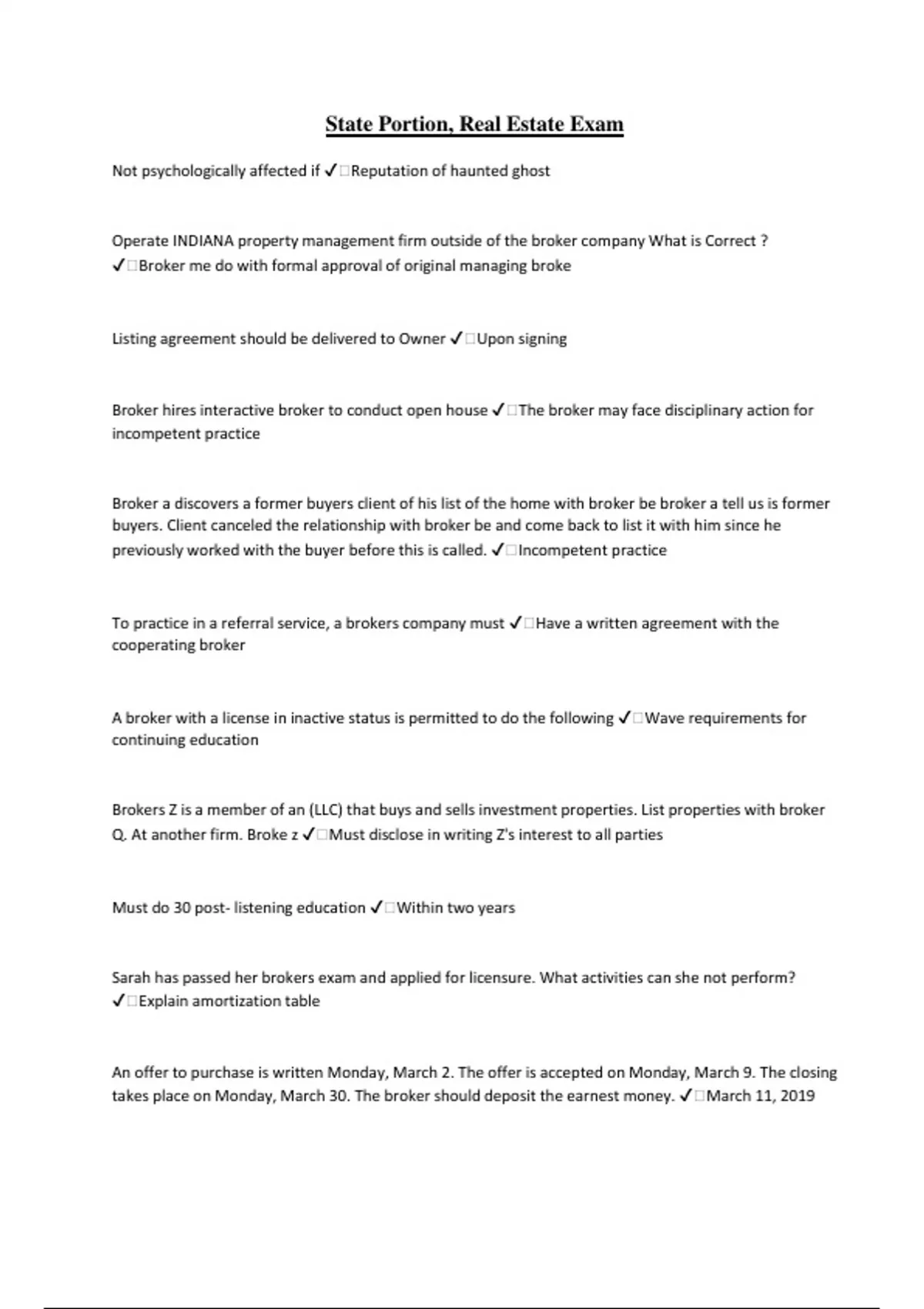 State Portion, Real Estate Exam

Not psychologically affected if ✓□Reputation of haunted ghost

Operate INDIANA property management firm outside of the broker company What is Correct ? ✓□Broker me do with formal approval of original managing broke

Listing agreement should be delivered to Owner ✓□Upon signing

Broker hires interactive broker to conduct open house ✓□The broker may face disciplinary action for incompetent practice

Broker a discovers a former buyers client of his list of the home with broker be broker a tell us is former buyers. Client canceled the relationship with broker be and come back to list it with him since he previously worked with the buyer before this is called. ✓□Incompetent practice

To practice in a referral service, a brokers company must ✓□Have a written agreement with the cooperating broker

A broker with a license in inactive status is permitted to do the following ✓□Wave requirements for continuing education

Brokers Z is a member of an (LLC) that buys and sells investment properties. List properties with broker Q. At another firm. Broke z ✓□Must disclose in writing Z's interest to all parties

Must do 30 post- listening education ✓□Within two years

Sarah has passed her brokers exam and applied for licensure. What activities can she not perform? ✓□Explain amortization table

An offer to purchase is written Monday, March 2. The offer is accepted on Monday, March 9. The closing takes place on Monday, March 30. The broker should deposit the earnest money. ✓□March 11, 2019